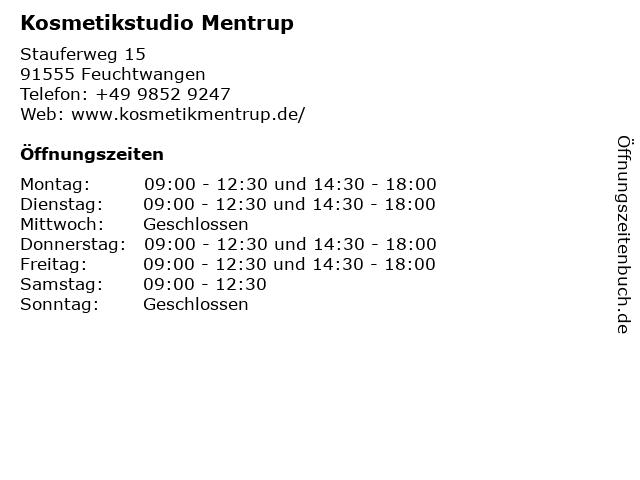 Kosmetikstudio Mentrup

Stauferweg 15
91555 Feuchtwangen
Telefon: +49 9852 9247
Web: www.kosmetikmentrup.de/

Öffnungszeiten

Montag: 09:00 - 12:30 und 14:30 - 18:00
Dienstag: 09:00 - 12:30 und 14:30 - 18:00
Mittwoch: Geschlossen
Donnerstag: 09:00 - 12:30 und 14:30 - 18:00
Freitag: 09:00 - 12:30 und 14:30 - 18:00
Samstag: 09:00 - 12:30
Sonntag: Geschlossen

Öffnungszeitenbuch.de